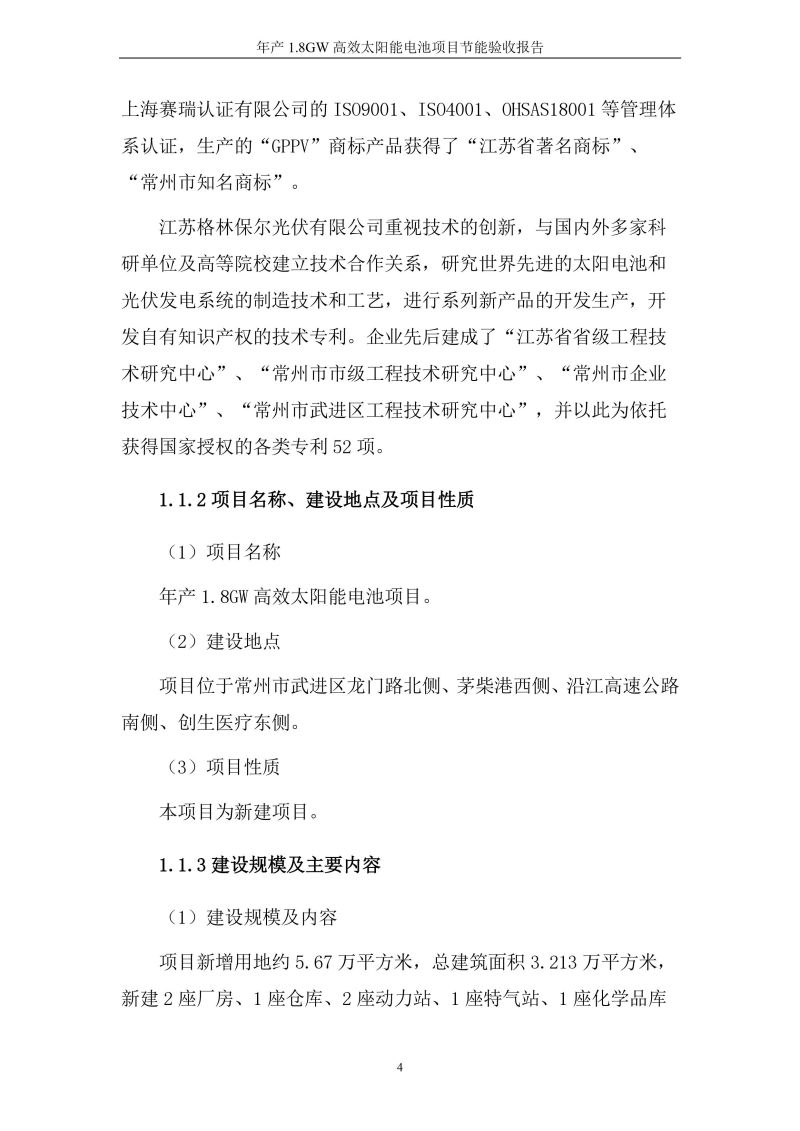 年产 1.8GW 高效太阳能电池项目节能验收报告

上海赛瑞认证有限公司的 ISO9001、ISO4001、OHSAS18001 等管理体系认证，生产的“GPPV”商标产品获得了“江苏省著名商标”、“常州市知名商标”。

江苏格林保尔光伏有限公司重视技术的创新，与国内外多家科研单位及高等院校建立技术合作关系，研究世界先进的太阳电池和光伏发电系统的制造技术和工艺，进行系列新产品的开发生产，开发自有知识产权的技术专利。企业先后建成了“江苏省省级工程技术研究中心”、“常州市市级工程技术研究中心”、“常州市企业技术中心”、“常州市武进区工程技术研究中心”，并以此为依托获得国家授权的各类专利 52 项。

1.1.2 项目名称、建设地点及项目性质

（1）项目名称

年产 1.8GW 高效太阳能电池项目。

（2）建设地点

项目位于常州市武进区龙门路北侧、茅柴港西侧、沿江高速公路南侧、创生医疗东侧。

（3）项目性质

本项目为新建项目。

1.1.3 建设规模及主要内容

（1）建设规模及内容

项目新增用地约 5.67 万平方米，总建筑面积 3.213 万平方米，新建 2 座厂房、1 座仓库、2 座动力站、1 座特气站、1 座化学品库

4